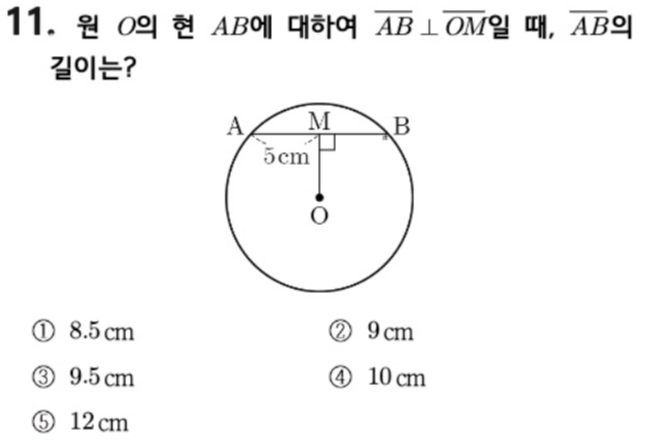 11. 원 $O$의 현 $AB$에 대하여 $\overline{AB} \perp \overline{OM}$일 때, $\overline{AB}$의 길이는?

A
M
B
5 cm
O

① 8.5 cm  ② 9 cm
③ 9.5 cm  ④ 10 cm
⑤ 12 cm